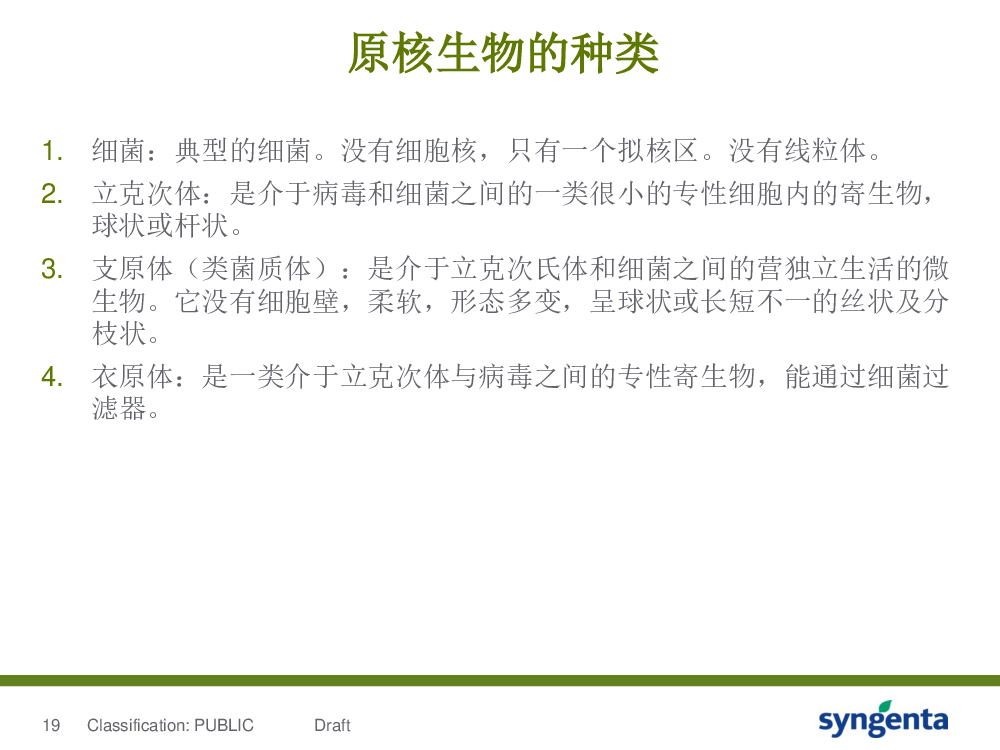 原核生物的种类

1. 细菌：典型的细菌。没有细胞核，只有一个拟核区。没有线粒体。

2. 立克次体：是介于病毒和细菌之间的一类很小的专性细胞内的寄生物，球状或杆状。

3. 支原体（类菌质体）：是介于立克次氏体和细菌之间的营独立生活的微生物。它没有细胞壁，柔软，形态多变，呈球状或长短不一的丝状及分枝状。

4. 衣原体：是一类介于立克次体与病毒之间的专性寄生物，能通过细菌过滤器。

19 Classification: PUBLIC Draft

syngenta